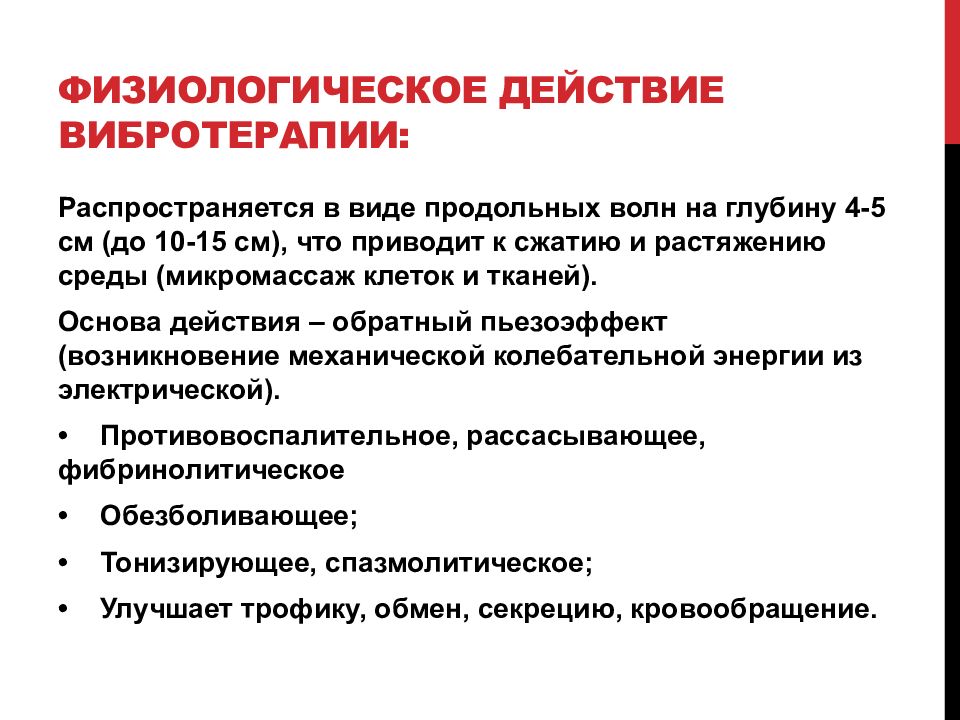 ФИЗИОЛОГИЧЕСКОЕ ДЕЙСТВИЕ ВИБРОТЕРАПИИ:

Распространяется в виде продольных волн на глубину 4-5 см (до 10-15 см), что приводит к сжатию и растяжению среды (микромассаж клеток и тканей).

Основа действия – обратный пьезоэффект (возникновение механической колебательной энергии из электрической).

• Противовоспалительное, рассасывающее, фибринолитическое

• Обезболивающее;

• Тонизирующее, спазмолитическое;

• Улучшает трофику, обмен, секрецию, кровообращение.